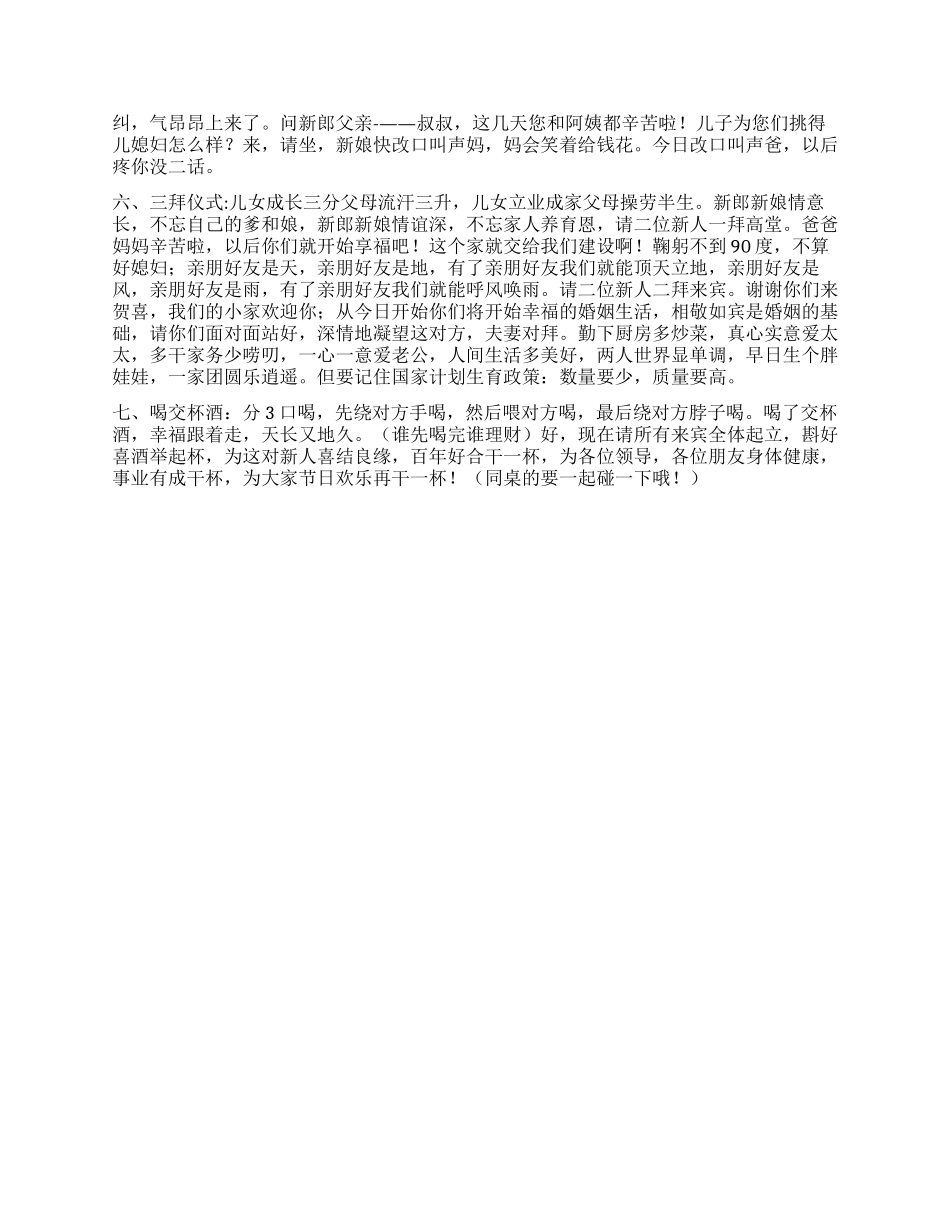 纠，气昂昂上来了。问新郎父亲-——叔叔，这几天您和阿姨都辛苦啦！儿子为您们挑得儿媳妇怎么样？来，请坐，新娘快改口叫声妈，妈会笑着给钱花。今日改口叫声爸，以后疼你没二话。

六、三拜仪式:儿女成长三分父母流汗三升，儿女立业成家父母操劳半生。新郎新娘情意长，不忘自己的爹和娘，新郎新娘情谊深，不忘家人养育恩，请二位新人一拜高堂。爸爸妈妈辛苦啦，以后你们就开始享福吧！这个家就交给我们建设啊！鞠躬不到90度，不算好媳妇；亲朋好友是天，亲朋好友是地，有了亲朋好友我们就能顶天立地，亲朋好友是风，亲朋好友是雨，有了亲朋好友我们就能呼风唤雨。请二位新人二拜来宾。谢谢你们来贺喜，我们的小家欢迎你；从今日开始你们将开始幸福的婚姻生活，相敬如宾是婚姻的基础，请你们面对面站好，深情地凝望这对方，夫妻对拜。勤下厨房多炒菜，真心实意爱太太，多干家务少唠叨，一心一意爱老公，人间生活多美好，两人世界显单调，早日生个胖娃娃，一家团圆乐逍遥。但要记住国家计划生育政策：数量要少，质量要高。

七、喝交杯酒：分3口喝，先绕对方手喝，然后喂对方喝，最后绕对方脖子喝。喝了交杯酒，幸福跟着走，天长又地久。（谁先喝完谁理财）好，现在请所有来宾全体起立，斟好喜酒举起杯，为这对新人喜结良缘，百年好合干一杯，为各位领导，各位朋友身体健康，事业有成干杯，为大家节日欢乐再干一杯！（同桌的要一起碰一下哦！）